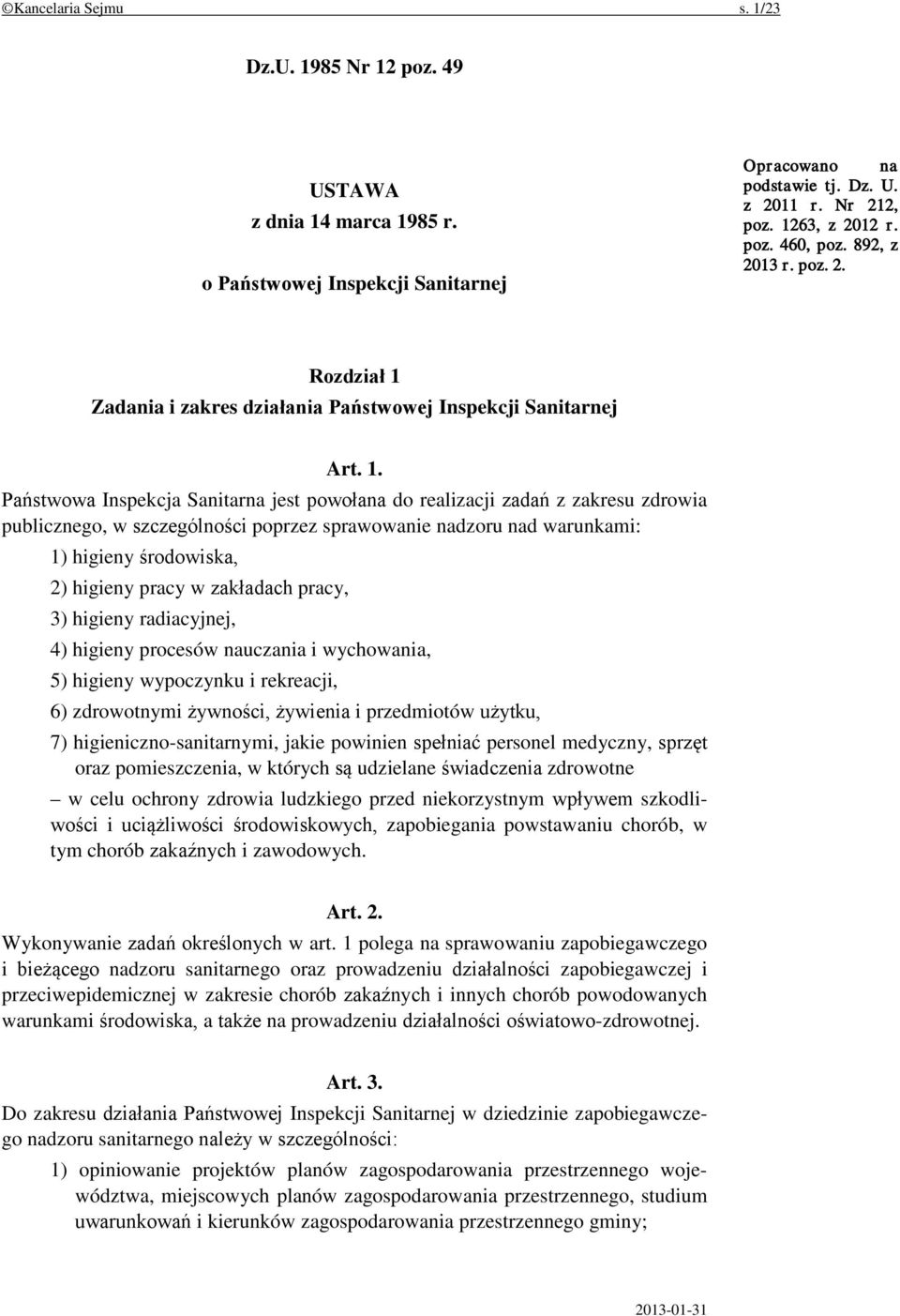 ©Kancelaria Sejmu s. 1/23

Dz.U. 1985 Nr 12 poz. 49

USTAWA
z dnia 14 marca 1985 r.
o Państwowej Inspekcji Sanitarnej

Opracowano na podstawie tj. Dz. U. z 2011 r. Nr 212, poz. 1263, z 2012 r. poz. 460, poz. 892, z 2013 r. poz. 2.

Rozdział 1
Zadania i zakres działania Państwowej Inspekcji Sanitarnej

Art. 1.
Państwowa Inspekcja Sanitarna jest powołana do realizacji zadań z zakresu zdrowia publicznego, w szczególności poprzez sprawowanie nadzoru nad warunkami:

1) higieny środowiska,

2) higieny pracy w zakładach pracy,

3) higieny radiacyjnej,

4) higieny procesów nauczania i wychowania,

5) higieny wypoczynku i rekreacji,

6) zdrowotnymi żywności, żywienia i przedmiotów użytku,

7) higieniczno-sanitarnymi, jakie powinien spełniać personel medyczny, sprzęt oraz pomieszczenia, w których są udzielane świadczenia zdrowotne

– w celu ochrony zdrowia ludzkiego przed niekorzystnym wpływem szkodliwości i uciążliwości środowiskowych, zapobiegania powstawaniu chorób, w tym chorób zakaźnych i zawodowych.

Art. 2.
Wykonywanie zadań określonych w art. 1 polega na sprawowaniu zapobiegawczego i bieżącego nadzoru sanitarnego oraz prowadzeniu działalności zapobiegawczej i przeciwepidemicznej w zakresie chorób zakaźnych i innych chorób powodowanych warunkami środowiska, a także na prowadzeniu działalności oświatowo-zdrowotnej.

Art. 3.
Do zakresu działania Państwowej Inspekcji Sanitarnej w dziedzinie zapobiegawczego nadzoru sanitarnego należy w szczególności:

1) opiniowanie projektów planów zagospodarowania przestrzennego województwa, miejscowych planów zagospodarowania przestrzennego, studium uwarunkowań i kierunków zagospodarowania przestrzennego gminy;

2013-01-31